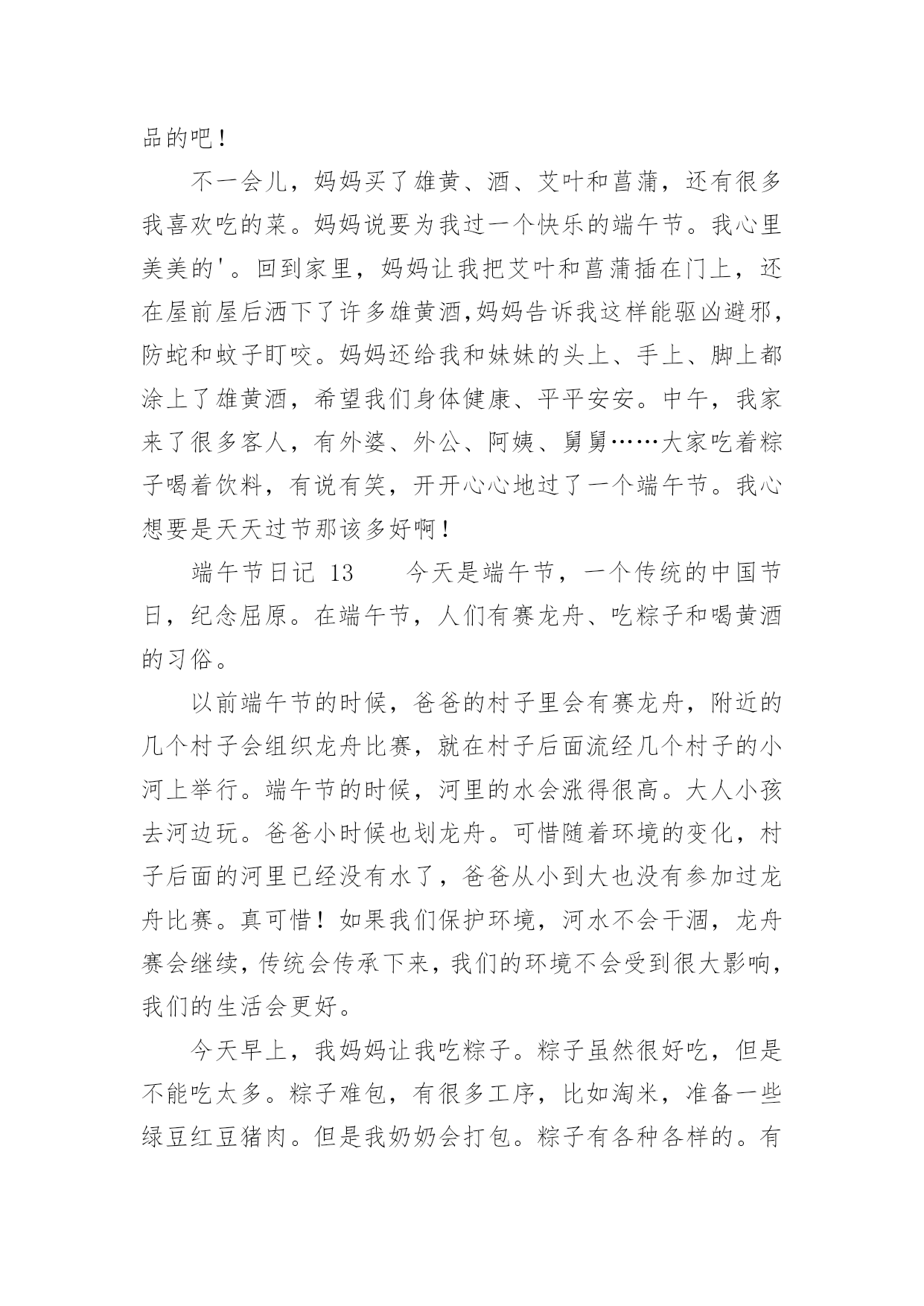 品的吧！

不一会儿，妈妈买了雄黄、酒、艾叶和菖蒲，还有很多我喜欢吃的菜。妈妈说要为我过一个快乐的端午节。我心里美美的'。回到家里，妈妈让我把艾叶和菖蒲插在门上，还在屋前屋后洒下了许多雄黄酒,妈妈告诉我这样能驱凶避邪,防蛇和蚊子盯咬。妈妈还给我和妹妹的头上、手上、脚上都涂上了雄黄酒，希望我们身体健康、平平安安。中午，我家来了很多客人，有外婆、外公、阿姨、舅舅……大家吃着粽子喝着饮料，有说有笑，开开心心地过了一个端午节。我心想要是天天过节那该多好啊！

端午节日记 13　　今天是端午节，一个传统的中国节日，纪念屈原。在端午节，人们有赛龙舟、吃粽子和喝黄酒的习俗。

以前端午节的时候，爸爸的村子里会有赛龙舟，附近的几个村子会组织龙舟比赛，就在村子后面流经几个村子的小河上举行。端午节的时候，河里的水会涨得很高。大人小孩去河边玩。爸爸小时候也划龙舟。可惜随着环境的变化，村子后面的河里已经没有水了，爸爸从小到大也没有参加过龙舟比赛。真可惜！如果我们保护环境，河水不会干涸，龙舟赛会继续，传统会传承下来，我们的环境不会受到很大影响，我们的生活会更好。

今天早上，我妈妈让我吃粽子。粽子虽然很好吃，但是不能吃太多。粽子难包，有很多工序，比如淘米，准备一些绿豆红豆猪肉。但是我奶奶会打包。粽子有各种各样的。有